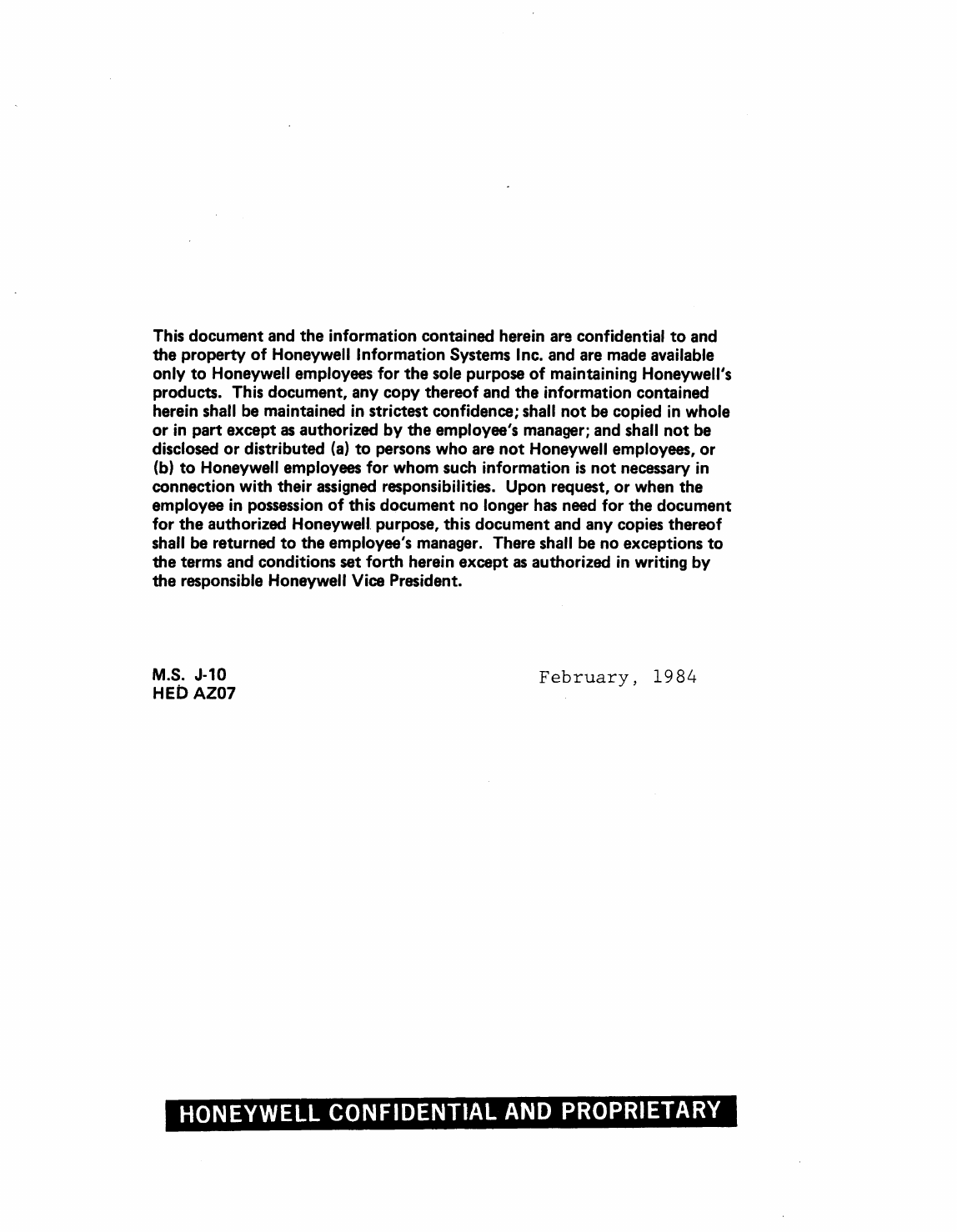 This document and the information contained herein are confidential to and the property of Honeywell Information Systems Inc. and are made available only to Honeywell employees for the sole purpose of maintaining Honeywell's products. This document, any copy thereof and the information contained herein shall be maintained in strictest confidence; shall not be copied in whole or in part except as authorized by the employee's manager; and shall not be disclosed or distributed (a) to persons who are not Honeywell employees, or (b) to Honeywell employees for whom such information is not necessary in connection with their assigned responsibilities. Upon request, or when the employee in possession of this document no longer has need for the document for the authorized Honeywell purpose, this document and any copies thereof shall be returned to the employee's manager. There shall be no exceptions to the terms and conditions set forth herein except as authorized in writing by the responsible Honeywell Vice President.

M.S. J-10
HED AZ07

February, 1984

HONEYWELL CONFIDENTIAL AND PROPRIETARY